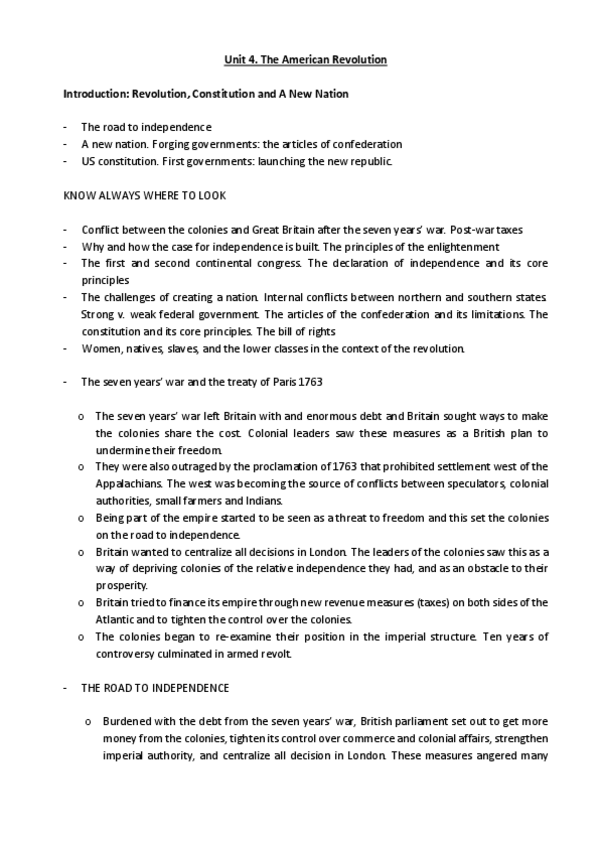 Unit 4. The American Revolution

Introduction: Revolution, Constitution and A New Nation

- The road to independence
- A new nation. Forging governments: the articles of confederation
- US constitution. First governments: launching the new republic.

KNOW ALWAYS WHERE TO LOOK

- Conflict between the colonies and Great Britain after the seven years' war. Post-war taxes
- Why and how the case for independence is built. The principles of the enlightenment
- The first and second continental congress. The declaration of independence and its core principles
- The challenges of creating a nation. Internal conflicts between northern and southern states. Strong v. weak federal government. The articles of the confederation and its limitations. The constitution and its core principles. The bill of rights
- Women, natives, slaves, and the lower classes in the context of the revolution.

- The seven years' war and the treaty of Paris 1763

o The seven years' war left Britain with and enormous debt and Britain sought ways to make the colonies share the cost. Colonial leaders saw these measures as a British plan to undermine their freedom.
o They were also outraged by the proclamation of 1763 that prohibited settlement west of the Appalachians. The west was becoming the source of conflicts between speculators, colonial authorities, small farmers and Indians.
o Being part of the empire started to be seen as a threat to freedom and this set the colonies on the road to independence.
o Britain wanted to centralize all decisions in London. The leaders of the colonies saw this as a way of depriving colonies of the relative independence they had, and as an obstacle to their prosperity.
o Britain tried to finance its empire through new revenue measures (taxes) on both sides of the Atlantic and to tighten the control over the colonies.
o The colonies began to re-examine their position in the imperial structure. Ten years of controversy culminated in armed revolt.

- THE ROAD TO INDEPENDENCE

o Burdened with the debt from the seven years' war, British parliament set out to get more money from the colonies, tighten its control over commerce and colonial affairs, strengthen imperial authority, and centralize all decision in London. These measures angered many